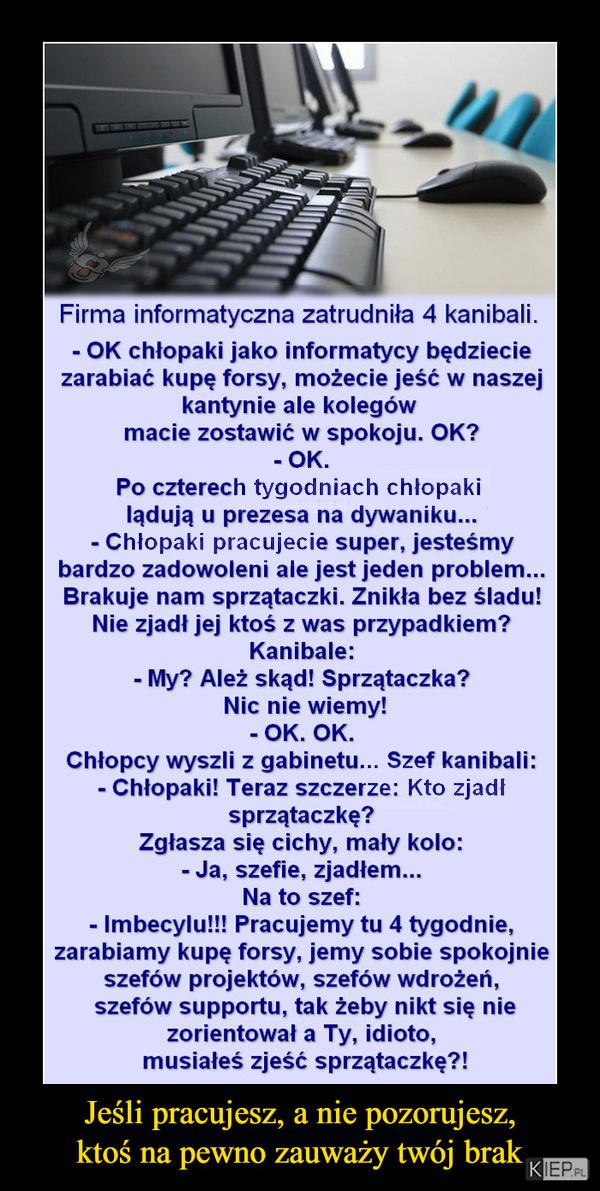 Firma informatyczna zatrudniła 4 kanibali.

- OK chłopaki jako informatycy będziecie zarabiać kupę forsy, możecie jeść w naszej kantynie ale kolegów macie zostawić w spokoju. OK?
- OK.
Po czterech tygodniach chłopaki lądują u prezesa na dywaniku...
- Chłopaki pracujecie super, jesteśmy bardzo zadowoleni ale jest jeden problem... Brakuje nam sprzątaczki. Znikła bez śladu! Nie zjadł jej ktoś z was przypadkiem?
Kanibale:
- My? Ależ skąd! Sprzątaczka? Nic nie wiemy!
- OK. OK.
Chłopcy wyszli z gabinetu... Szef kanibali:
- Chłopaki! Teraz szczerze: Kto zjadł sprzątaczkę?
Zgłasza się cichy, mały kolo:
- Ja, szefie, zjadłem...
Na to szef:
- Imbecylu!!! Pracujemy tu 4 tygodnie, zarabiamy kupę forsy, jemy sobie spokojnie szefów projektów, szefów wdrożeń, szefów supportu, tak żeby nikt się nie zorientował a Ty, idioto, musiałeś zjeść sprzątaczkę?!

Jeśli pracujesz, a nie pozorujesz, ktoś na pewno zauważy twój brak

KIEP.PL